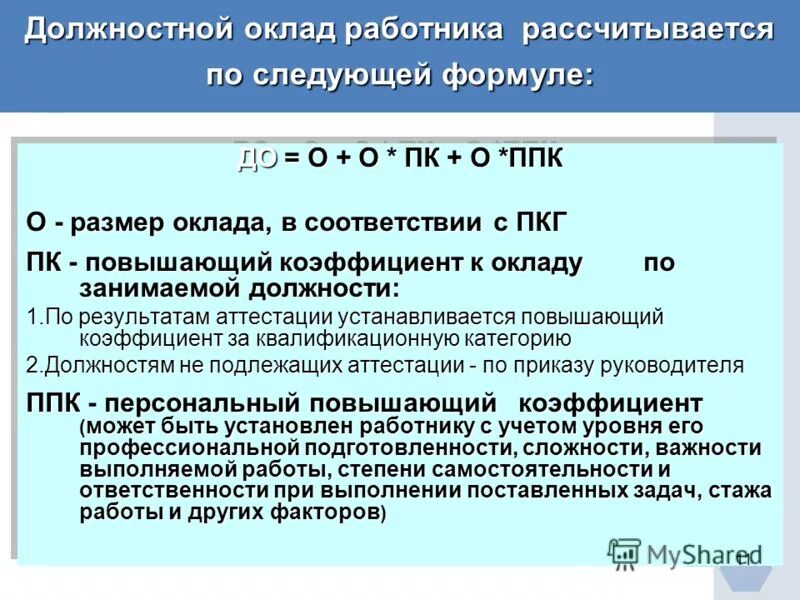 Должностной оклад работника рассчитывается по следующей формуле:

ДО = О + О * ПК + О *ППК

О - размер оклада, в соответствии с ПКГ

ПК - повышающий коэффициент к окладу по занимаемой должности:

1.По результатам аттестации устанавливается повышающий коэффициент за квалификационную категорию

2.Должностям не подлежащих аттестации - по приказу руководителя

ППК - персональный повышающий коэффициент (может быть установлен работнику с учетом уровня его профессиональной подготовленности, сложности, важности выполняемой работы, степени самостоятельности и ответственности при выполнении поставленных задач, стажа работы и других факторов)

MyShared

11